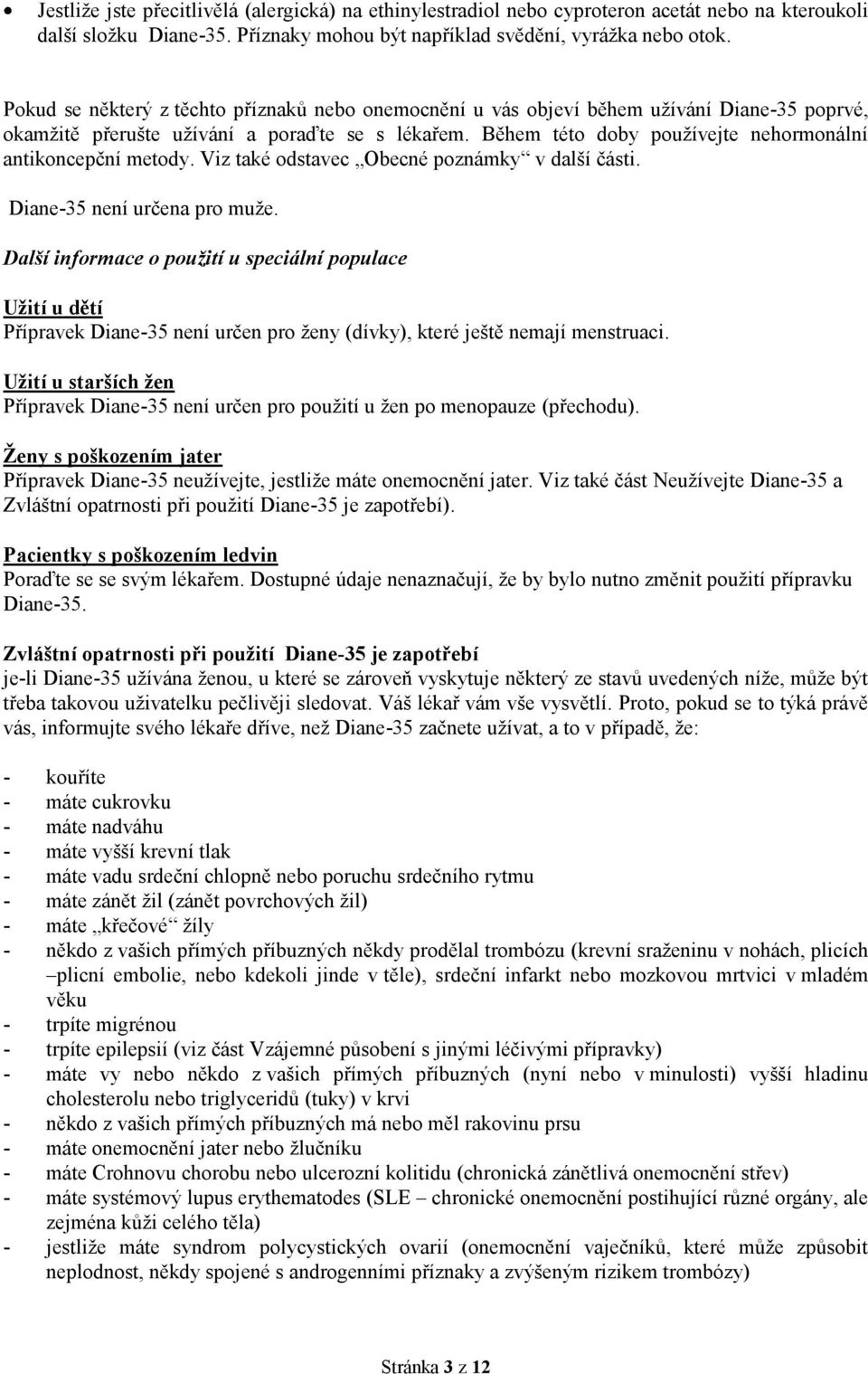 • Jestliže jste přecitlivělá (alergická) na ethinylestradiol nebo cyproteron acetát nebo na kteroukoli další složku Diane-35. Příznaky mohou být například svědění, vyrážka nebo otok.

Pokud se některý z těchto příznaků nebo onemocnění u vás objeví během užívání Diane-35 poprvé, okamžitě přerušte užívání a poraďte se s lékařem. Během této doby používejte nehormonální antikoncepční metody. Viz také odstavec „Obecné poznámky“ v další části.

Diane-35 není určena pro muže.

Další informace o použití u speciální populace

Užití u dětí
Přípravek Diane-35 není určen pro ženy (dívky), které ještě nemají menstruaci.

Užití u starších žen
Přípravek Diane-35 není určen pro použití u žen po menopauze (přechodu).

Ženy s poškozením jater
Přípravek Diane-35 neužívejte, jestliže máte onemocnění jater. Viz také část Neužívejte Diane-35 a Zvláštní opatrnosti při použití Diane-35 je zapotřebí).

Pacientky s poškozením ledvin
Poraďte se se svým lékařem. Dostupné údaje nenaznačují, že by bylo nutno změnit použití přípravku Diane-35.

Zvláštní opatrnosti při použití Diane-35 je zapotřebí
je-li Diane-35 užívána ženou, u které se zároveň vyskytuje některý ze stavů uvedených níže, může být třeba takovou uživatelku pečlivěji sledovat. Váš lékař vám vše vysvětlí. Proto, pokud se to týká právě vás, informujte svého lékaře dříve, než Diane-35 začnete užívat, a to v případě, že:

- kouříte
- máte cukrovku
- máte nadváhu
- máte vyšší krevní tlak
- máte vadu srdeční chlopně nebo poruchu srdečního rytmu
- máte zánět žil (zánět povrchových žil)
- máte „křečové“ žíly
- někdo z vašich přímých příbuzných někdy prodělal trombózu (krevní sraženinu v nohách, plicích –plicní embolie, nebo kdekoli jinde v těle), srdeční infarkt nebo mozkovou mrtvici v mladém věku
- trpíte migrénou
- trpíte epilepsií (viz část Vzájemné působení s jinými léčivými přípravky)
- máte vy nebo někdo z vašich přímých příbuzných (nyní nebo v minulosti) vyšší hladinu cholesterolu nebo triglyceridů (tuky) v krvi
- někdo z vašich přímých příbuzných má nebo měl rakovinu prsu
- máte onemocnění jater nebo žlučníku
- máte Crohnovu chorobu nebo ulcerozní kolitidu (chronická zánětlivá onemocnění střev)
- máte systémový lupus erythematodes (SLE – chronické onemocnění postihující různé orgány, ale zejména kůži celého těla)
- jestliže máte syndrom polycystických ovarií (onemocnění vaječníků, které může způsobit neplodnost, někdy spojené s androgenními příznaky a zvýšeným rizikem trombózy)

Stránka 3 z 12